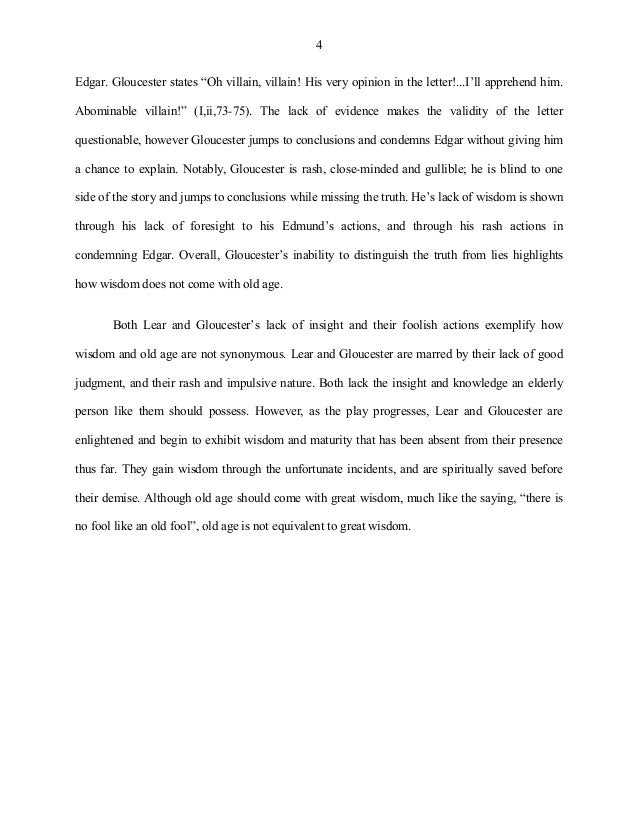 4

Edgar. Gloucester states “Oh villain, villain! His very opinion in the letter!...I’ll apprehend him. Abominable villain!” (I,ii,73-75). The lack of evidence makes the validity of the letter questionable, however Gloucester jumps to conclusions and condemns Edgar without giving him a chance to explain. Notably, Gloucester is rash, close-minded and gullible; he is blind to one side of the story and jumps to conclusions while missing the truth. He’s lack of wisdom is shown through his lack of foresight to his Edmund’s actions, and through his rash actions in condemning Edgar. Overall, Gloucester’s inability to distinguish the truth from lies highlights how wisdom does not come with old age.

Both Lear and Gloucester’s lack of insight and their foolish actions exemplify how wisdom and old age are not synonymous. Lear and Gloucester are marred by their lack of good judgment, and their rash and impulsive nature. Both lack the insight and knowledge an elderly person like them should possess. However, as the play progresses, Lear and Gloucester are enlightened and begin to exhibit wisdom and maturity that has been absent from their presence thus far. They gain wisdom through the unfortunate incidents, and are spiritually saved before their demise. Although old age should come with great wisdom, much like the saying, “there is no fool like an old fool”, old age is not equivalent to great wisdom.